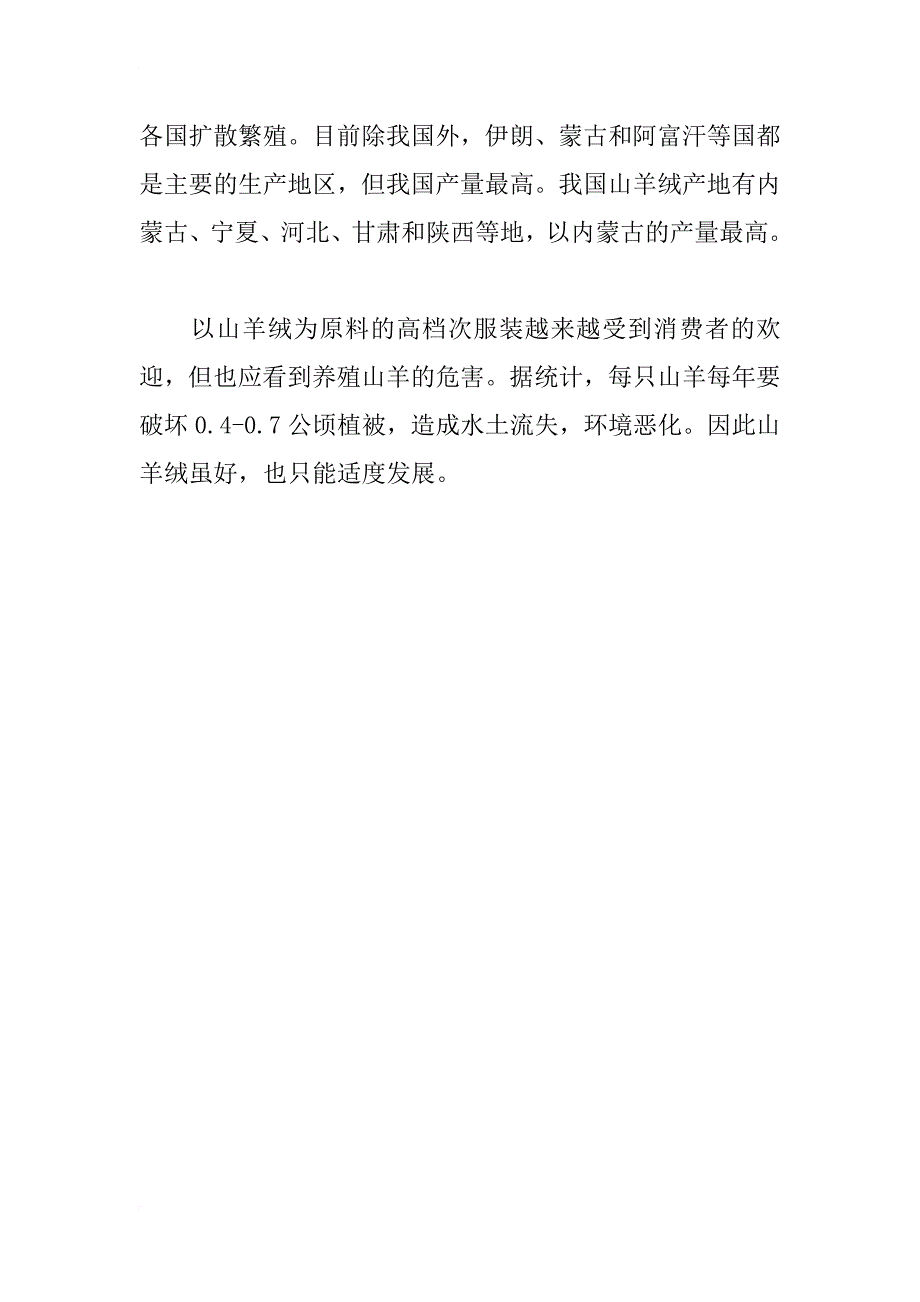 各国扩散繁殖。目前除我国外，伊朗、蒙古和阿富汗等国都是主要的生产地区，但我国产量最高。我国山羊绒产地有内蒙古、宁夏、河北、甘肃和陕西等地，以内蒙古的产量最高。

以山羊绒为原料的高档次服装越来越受到消费者的欢迎，但也应看到养殖山羊的危害。据统计，每只山羊每年要破坏 0.4-0.7 公顷植被，造成水土流失，环境恶化。因此山羊绒虽好，也只能适度发展。